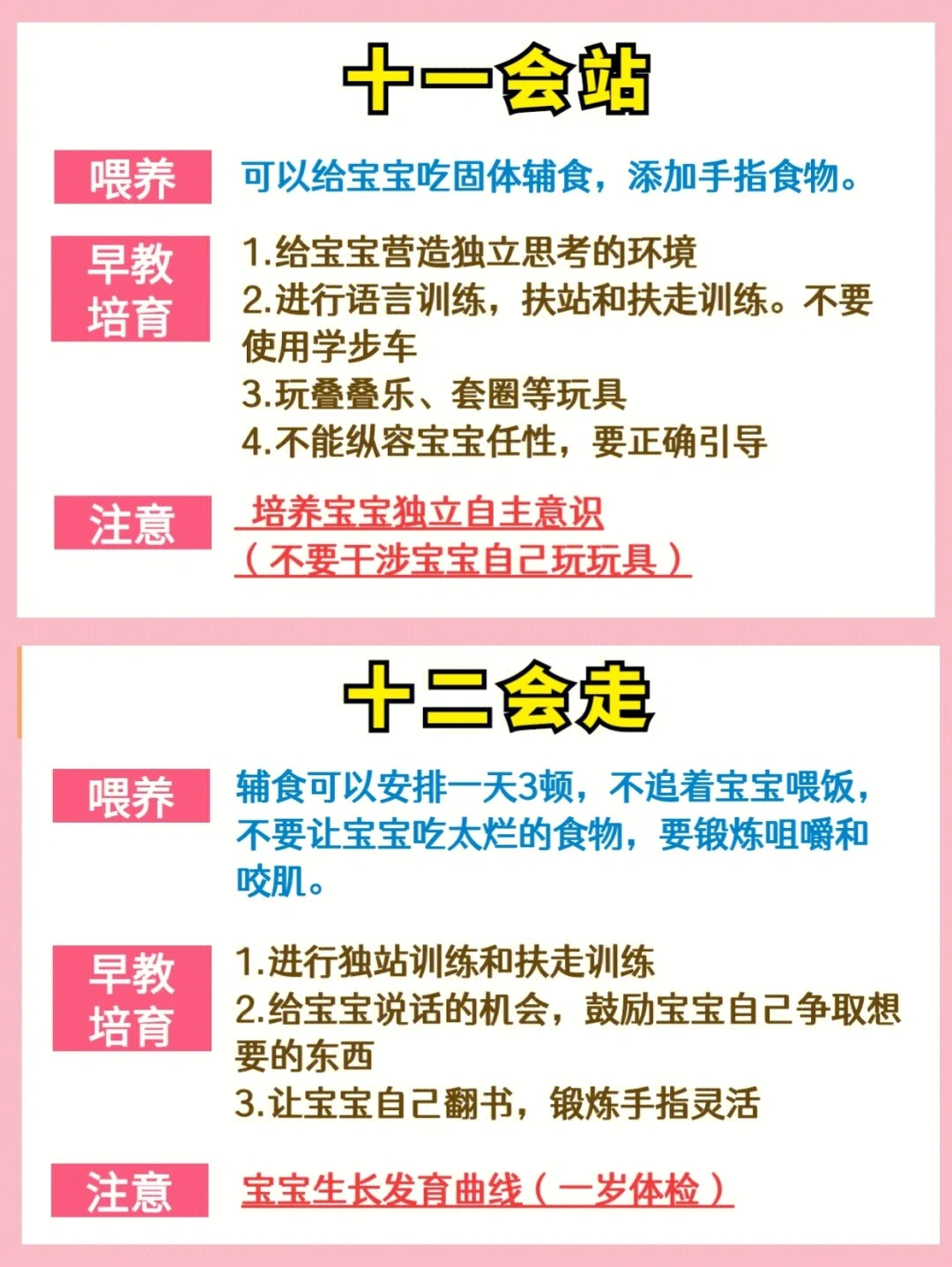 十一会站

喂养

可以给宝宝吃固体辅食，添加手指食物。

早教
培育

1.给宝宝营造独立思考的环境
2.进行语言训练，扶站和扶走训练。不要使用学步车
3.玩叠叠乐、套圈等玩具
4.不能纵容宝宝任性，要正确引导

注意

培养宝宝独立自主意识
（不要干涉宝宝自己玩玩具）

十二会走

喂养

辅食可以安排一天3顿，不追着宝宝喂饭，不要让宝宝吃太烂的食物，要锻炼咀嚼和咬肌。

早教
培育

1.进行独站训练和扶走训练
2.给宝宝说话的机会，鼓励宝宝自己争取想要的东西
3.让宝宝自己翻书，锻炼手指灵活

注意

宝宝生长发育曲线（一岁体检）